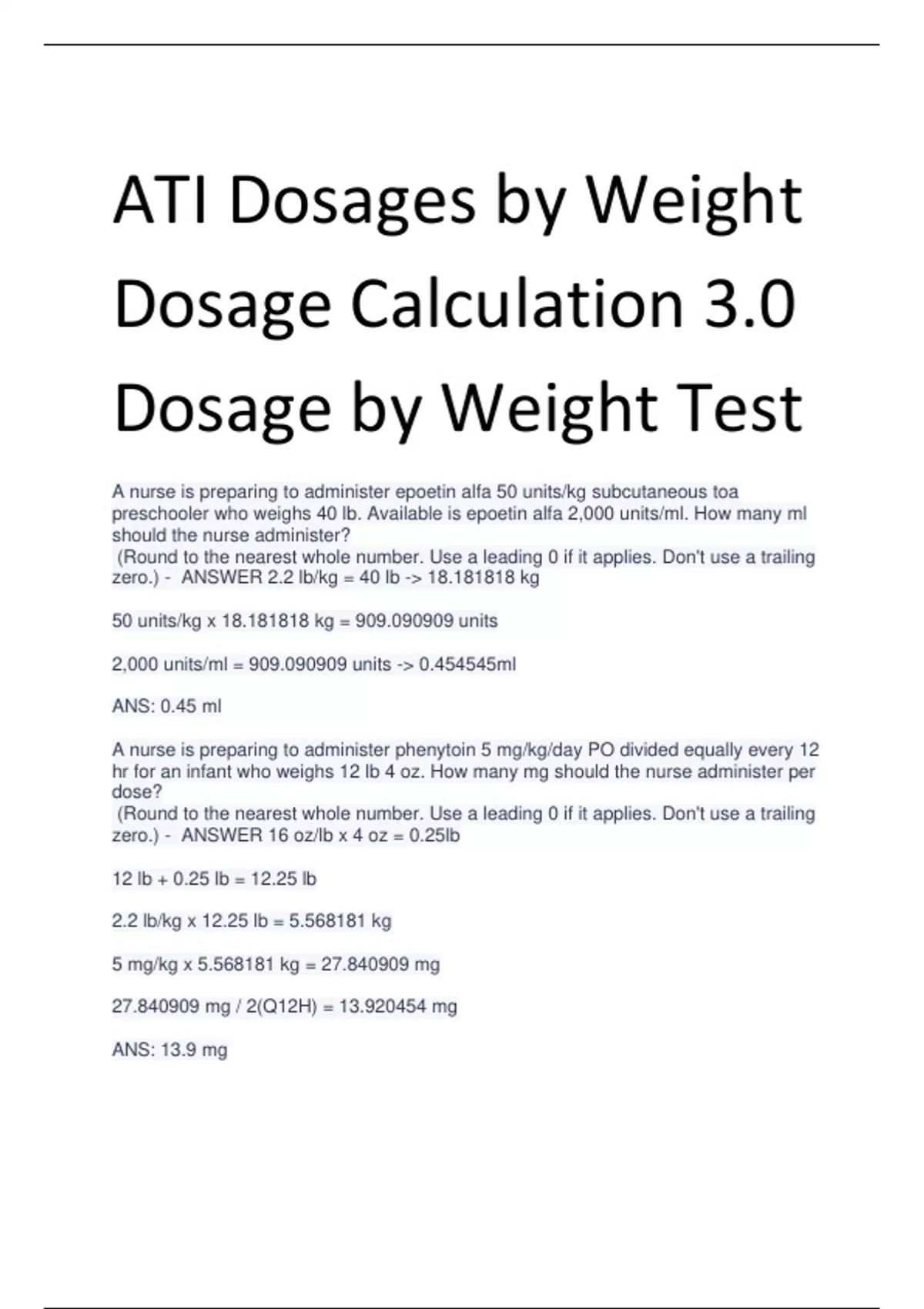 ATI Dosages by Weight Dosage Calculation 3.0 Dosage by Weight Test

A nurse is preparing to administer epoetin alfa 50 units/kg subcutaneous toa preschooler who weighs 40 lb. Available is epoetin alfa 2,000 units/ml. How many ml should the nurse administer?
(Round to the nearest whole number. Use a leading 0 if it applies. Don't use a trailing zero.) - ANSWER 2.2 lb/kg = 40 lb -> 18.181818 kg

50 units/kg x 18.181818 kg = 909.090909 units

2,000 units/ml = 909.090909 units -> 0.454545ml

ANS: 0.45 ml

A nurse is preparing to administer phenytoin 5 mg/kg/day PO divided equally every 12 hr for an infant who weighs 12 lb 4 oz. How many mg should the nurse administer per dose?
(Round to the nearest whole number. Use a leading 0 if it applies. Don't use a trailing zero.) - ANSWER 16 oz/lb x 4 oz = 0.25lb

12 lb + 0.25 lb = 12.25 lb

2.2 lb/kg x 12.25 lb = 5.568181 kg

5 mg/kg x 5.568181 kg = 27.840909 mg

27.840909 mg / 2(Q12H) = 13.920454 mg

ANS: 13.9 mg